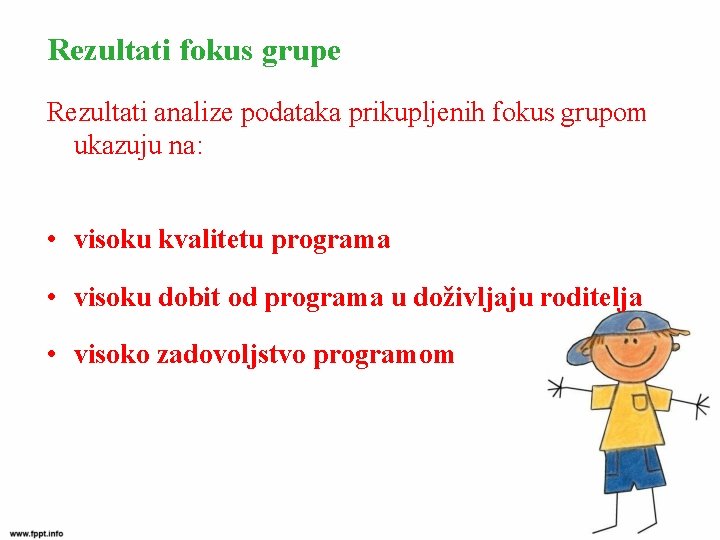 Rezultati fokus grupe

Rezultati analize podataka prikupljenih fokus grupom ukazuju na:

• visoku kvalitetu programa
• visoku dobit od programa u doživljaju roditelja
• visoko zadovoljstvo programom

www.fppt.info